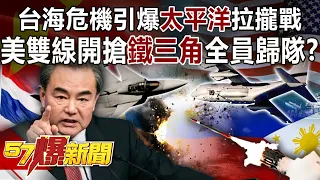 台海危機引爆太平洋拉攏戰
美雙線開搶鐵三角全員歸隊?

57爆新聞